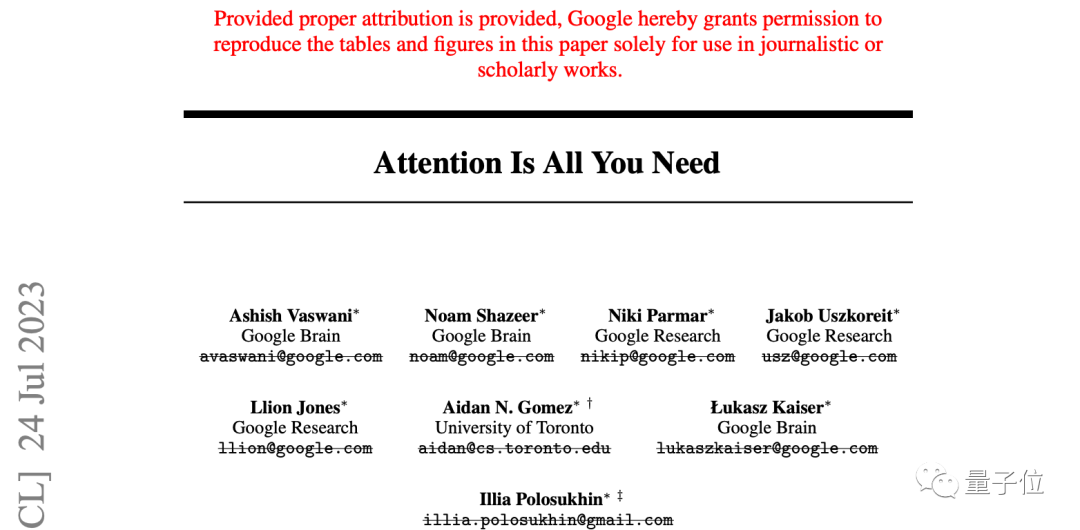 Provided proper attribution is provided, Google hereby grants permission to reproduce the tables and figures in this paper solely for use in journalistic or scholarly works.

Attention Is All You Need

CL] 24 Jul 2023

Ashish Vaswani*
Google Brain
avaswani@google.com

Noam Shazeer*
Google Brain
noam@google.com

Niki Parmar*
Google Research
nikip@google.com

Jakob Uszkoreit*
Google Research
usz@google.com

Llion Jones*
Google Research
llion@google.com

Aidan N. Gomez* †
University of Toronto
aidan@cs.toronto.edu

Łukasz Kaiser*
Google Brain
lukaszkaiser@google.com

Illia Polosukhin* ‡
illia.polosukhin@gmail.com

量子位